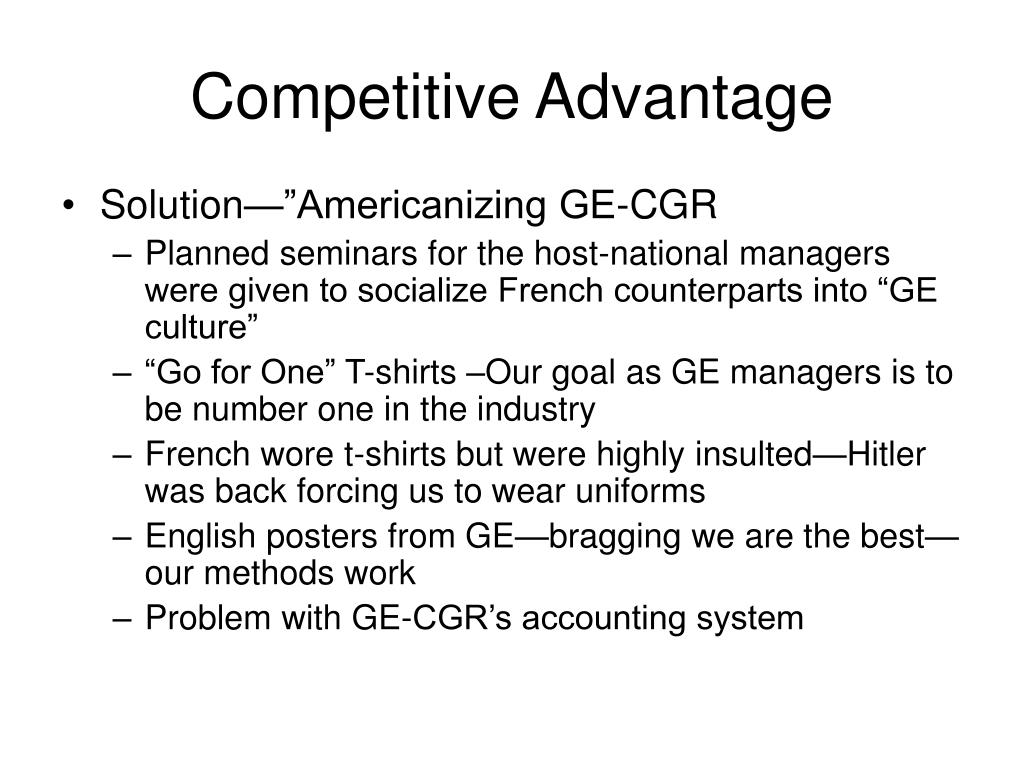 Competitive Advantage

• Solution—”Americanizing GE-CGR
– Planned seminars for the host-national managers were given to socialize French counterparts into “GE culture”
– “Go for One” T-shirts –Our goal as GE managers is to be number one in the industry
– French wore t-shirts but were highly insulted—Hitler was back forcing us to wear uniforms
– English posters from GE—bragging we are the best—our methods work
– Problem with GE-CGR’s accounting system